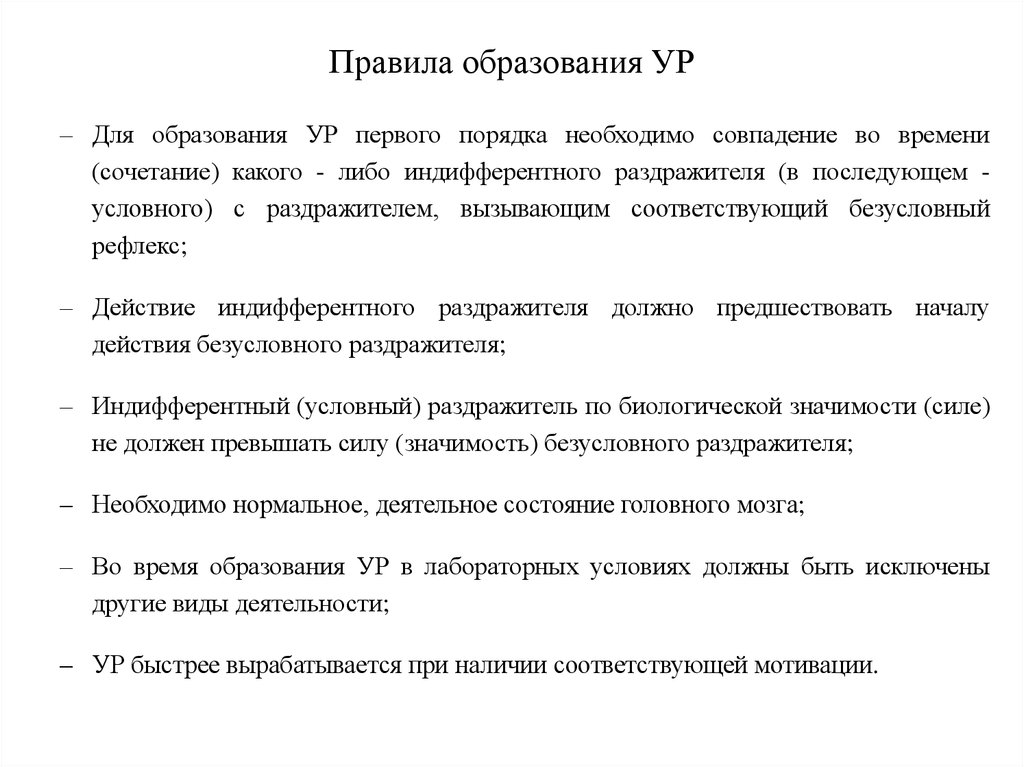 Правила образования УР

– Для образования УР первого порядка необходимо совпадение во времени (сочетание) какого - либо индифферентного раздражителя (в последующем - условного) с раздражителем, вызывающим соответствующий безусловный рефлекс;

– Действие индифферентного раздражителя должно предшествовать началу действия безусловного раздражителя;

– Индифферентный (условный) раздражитель по биологической значимости (силе) не должен превышать силу (значимость) безусловного раздражителя;

– Необходимо нормальное, деятельное состояние головного мозга;

– Во время образования УР в лабораторных условиях должны быть исключены другие виды деятельности;

– УР быстрее вырабатывается при наличии соответствующей мотивации.